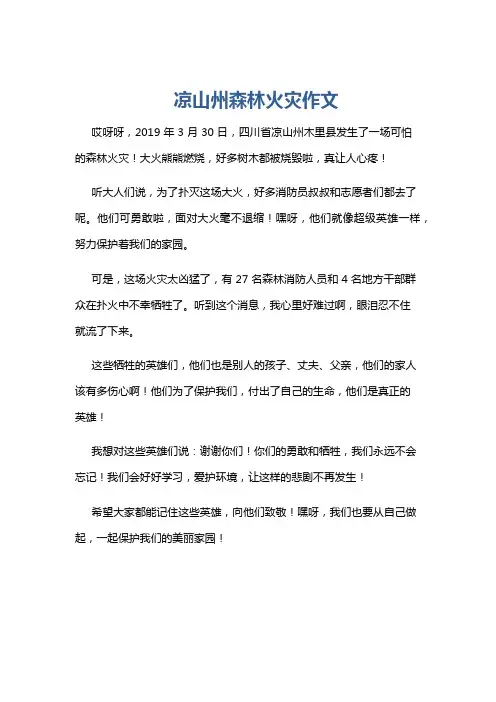 凉山州森林火灾作文

哎呀呀，2019 年 3 月 30 日，四川省凉山州木里县发生了一场可怕的森林火灾！大火熊熊燃烧，好多树木都被烧毁啦，真让人心疼！

听大人们说，为了扑灭这场大火，好多消防员叔叔和志愿者们都去了呢。他们可勇敢啦，面对大火毫不退缩！嘿呀，他们就像超级英雄一样，努力保护着我们的家园。

可是，这场火灾太凶猛了，有 27 名森林消防人员和 4 名地方干部群众在扑火中不幸牺牲了。听到这个消息，我心里好难过啊，眼泪忍不住就流了下来。

这些牺牲的英雄们，他们也是别人的孩子、丈夫、父亲，他们的家人该有多伤心啊！他们为了保护我们，付出了自己的生命，他们是真正的英雄！

我想对这些英雄们说：谢谢你们！你们的勇敢和牺牲，我们永远不会忘记！我们会好好学习，爱护环境，让这样的悲剧不再发生！

希望大家都能记住这些英雄，向他们致敬！嘿呀，我们也要从自己做起，一起保护我们的美丽家园！